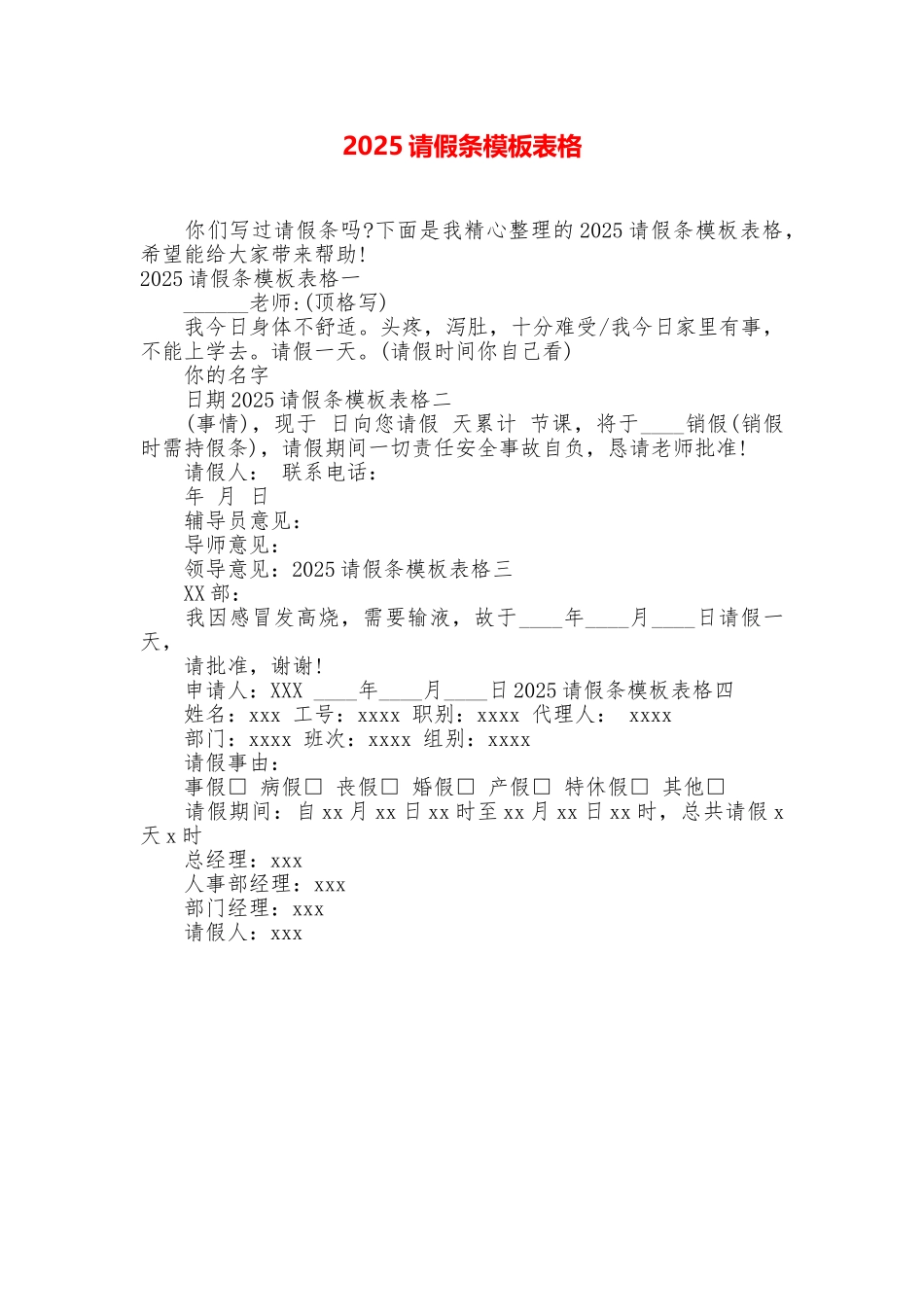 2025 请假条模板表格

你们写过请假条吗?下面是我精心整理的 2025 请假条模板表格，希望能给大家带来帮助!

2025 请假条模板表格一

______老师:(顶格写)

我今日身体不舒适。头疼，泻肚，十分难受/我今日家里有事，不能上学去。请假一天。(请假时间你自己看)

你的名字

日期 2025 请假条模板表格二

(事情)，现于 日向您请假 天累计 节课，将于____销假(销假时需持假条)，请假期间一切责任安全事故自负，恳请老师批准!

请假人： 联系电话：

年 月 日

辅导员意见：

导师意见：

领导意见：2025 请假条模板表格三

XX 部：

我因感冒发高烧，需要输液，故于____年____月____日请假一天，

请批准，谢谢!

申请人：XXX ____年____月____日 2025 请假条模板表格四

姓名：xxx 工号：xxxx 职别：xxxx 代理人： xxxx

部门：xxxx 班次：xxxx 组别：xxxx

请假事由：

事假□ 病假□ 丧假□ 婚假□ 产假□ 特休假□ 其他□

请假期间：自 xx 月 xx 日 xx 时至 xx 月 xx 日 xx 时，总共请假 x 天 x 时

总经理：xxx

人事部经理：xxx

部门经理：xxx

请假人：xxx